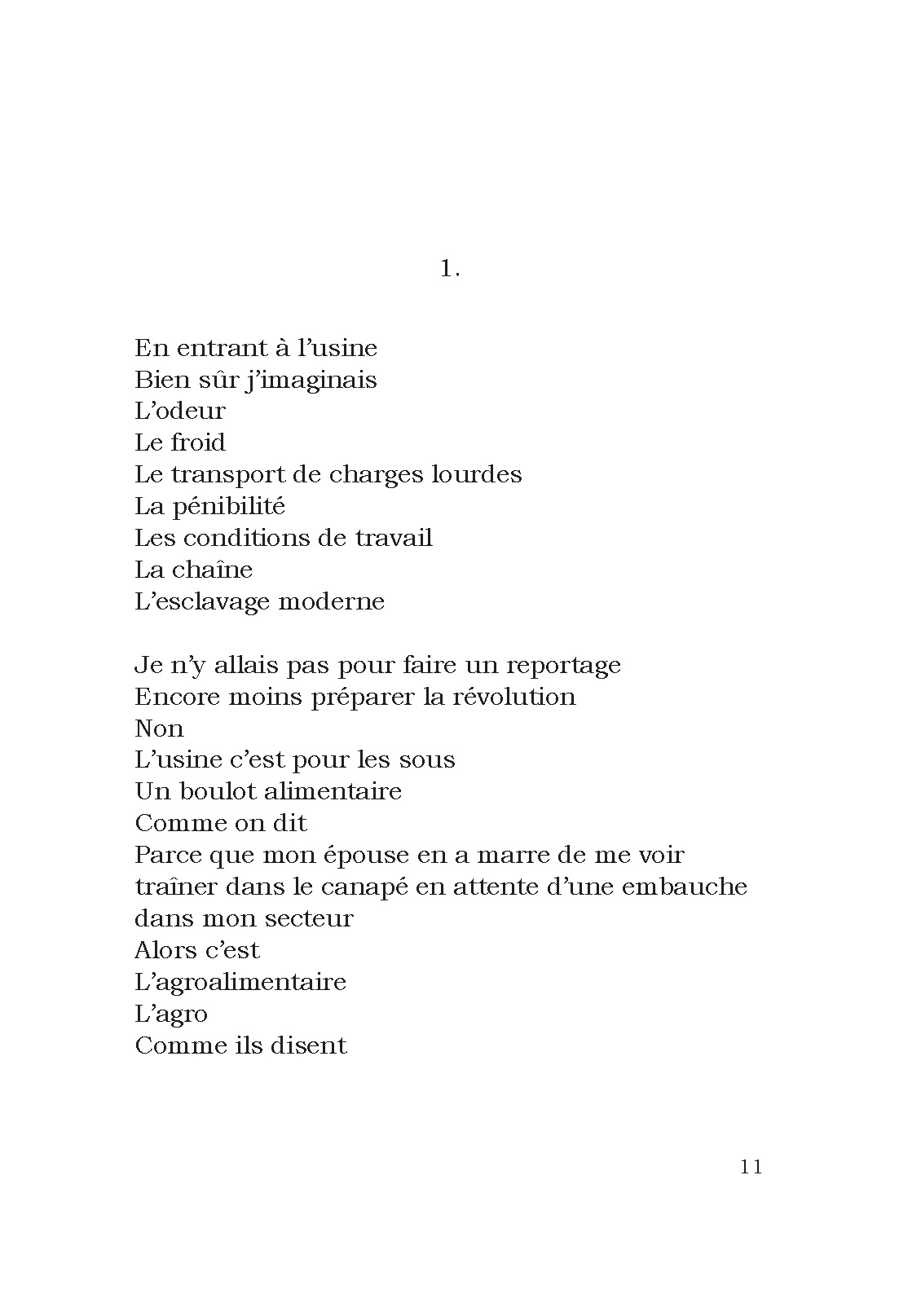 1.

En entrant à l'usine
Bien sûr j'imaginais
L'odeur
Le froid
Le transport de charges lourdes
La pénibilité
Les conditions de travail
La chaîne
L'esclavage moderne

Je n'y allais pas pour faire un reportage
Encore moins préparer la révolution
Non
L'usine c'est pour les sous
Un boulot alimentaire
Comme on dit
Parce que mon épouse en a marre de me voir
traîner dans le canapé en attente d'une embauche
dans mon secteur
Alors c'est
L'agroalimentaire
L'agro
Comme ils disent

11